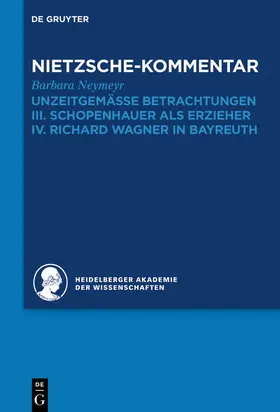 DE GRUYTER

NIETZSCHE-KOMMENTAR

Barbara Neymeyr

UNZEITGEMÄSSE BETRACHTUNGEN
III. SCHOPENHAUER ALS ERZIEHER
IV. RICHARD WAGNER IN BAYREUTH

HEIDELBERGER AKADEMIE
DER WISSENSCHAFTEN

DE
G